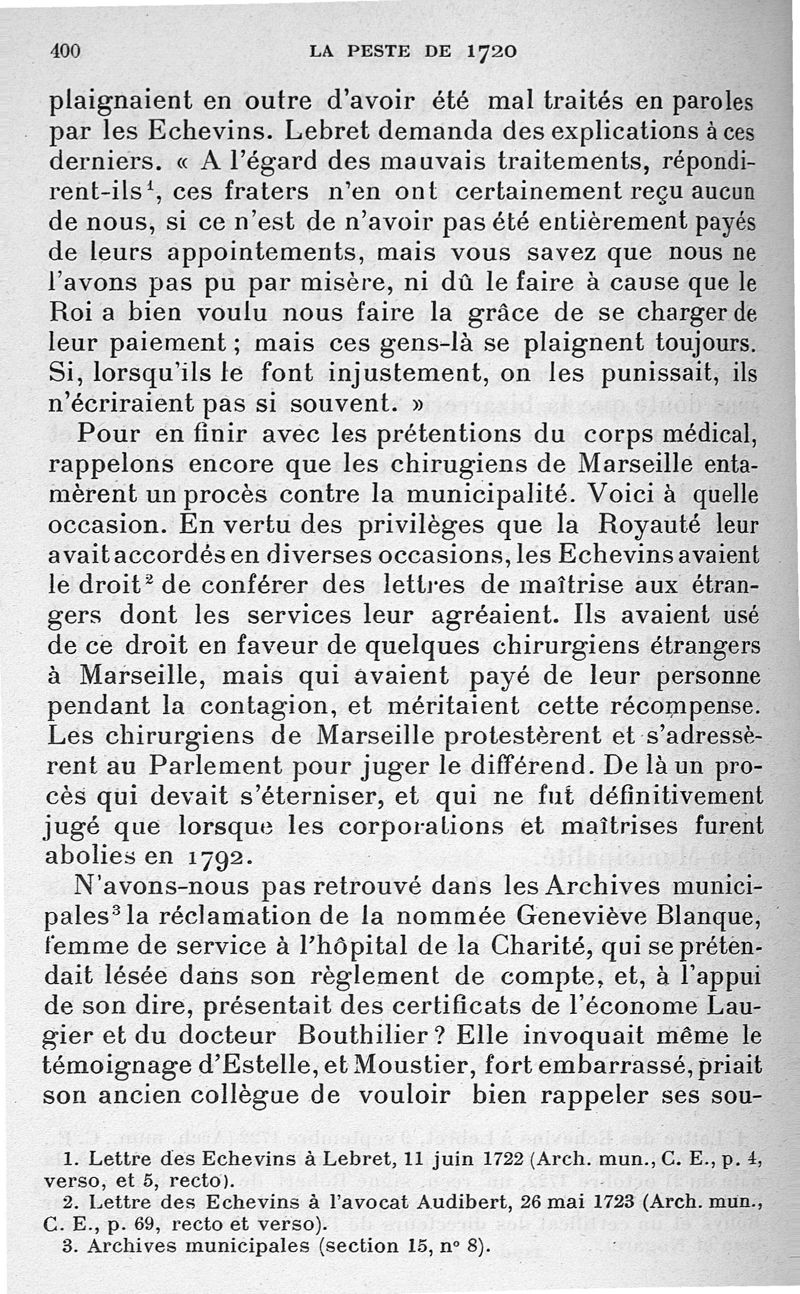 400 LA PESTE DE 1720

plaignaient en outre d'avoir été mal traités en paroles par les Echevins. Lebret demanda des explications à ces derniers. « A l'égard des mauvais traitements, répondirent-ils$^1$, ces fraters n'en ont certainement reçu aucun de nous, si ce n'est de n'avoir pas été entièrement payés de leurs appointements, mais vous savez que nous ne l'avons pas pu par misère, ni dû le faire à cause que le Roi a bien voulu nous faire la grâce de se charger de leur paiement ; mais ces gens-là se plaignent toujours. Si, lorsqu'ils le font injustement, on les punissait, ils n'écriraient pas si souvent. »

Pour en finir avec les prétentions du corps médical, rappelons encore que les chirugiens de Marseille entamèrent un procès contre la municipalité. Voici à quelle occasion. En vertu des privilèges que la Royauté leur avait accordés en diverses occasions, les Echevins avaient le droit$^2$ de conférer des lettres de maîtrise aux étrangers dont les services leur agréaient. Ils avaient usé de ce droit en faveur de quelques chirurgiens étrangers à Marseille, mais qui avaient payé de leur personne pendant la contagion, et méritaient cette récompense. Les chirurgiens de Marseille protestèrent et s'adressèrent au Parlement pour juger le différend. De là un procès qui devait s'éterniser, et qui ne fut définitivement jugé que lorsque les corporations et maîtrises furent abolies en 1792.

N'avons-nous pas retrouvé dans les Archives municipales$^3$ la réclamation de la nommée Geneviève Blanque, femme de service à l'hôpital de la Charité, qui se prétendait lésée dans son règlement de compte, et, à l'appui de son dire, présentait des certificats de l'économe Laugier et du docteur Bouthilier ? Elle invoquait même le témoignage d'Estelle, et Moustier, fort embarrassé, priait son ancien collègue de vouloir bien rappeler ses sou-

1. Lettre des Echevins à Lebret, 11 juin 1722 (Arch. mun., C. E., p. 4, verso, et 5, recto).
2. Lettre des Echevins à l'avocat Audibert, 26 mai 1723 (Arch. mun., C. E., p. 69, recto et verso).
3. Archives municipales (section 15, n° 8).